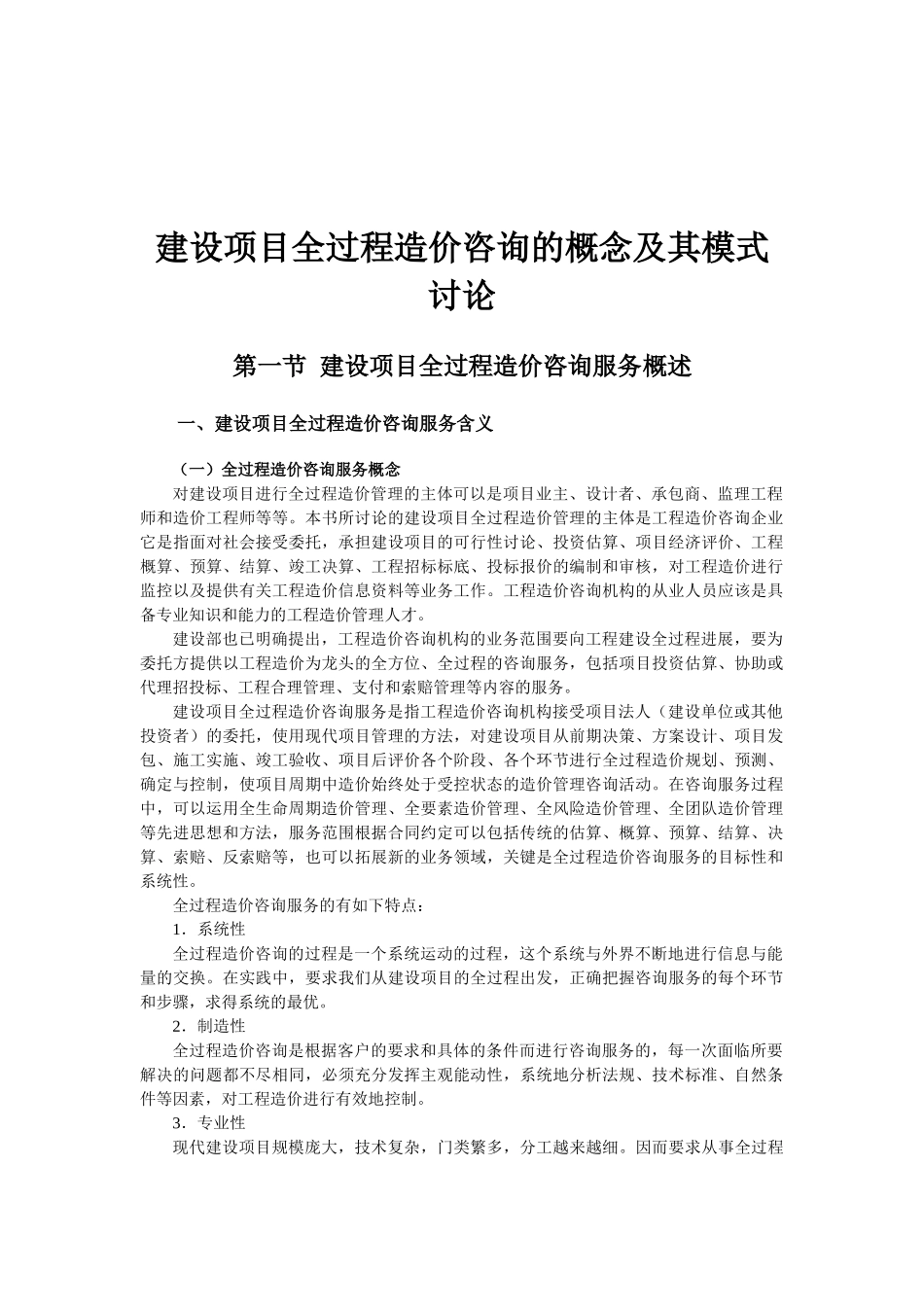 建设项目全过程造价咨询的概念及其模式讨论

第一节 建设项目全过程造价咨询服务概述

一、建设项目全过程造价咨询服务含义

（一）全过程造价咨询服务概念

对建设项目进行全过程造价管理的主体可以是项目业主、设计者、承包商、监理工程师和造价工程师等等。本书所讨论的建设项目全过程造价管理的主体是工程造价咨询企业它是指面对社会接受委托，承担建设项目的可行性讨论、投资估算、项目经济评价、工程概算、预算、结算、竣工决算、工程招标标底、投标报价的编制和审核，对工程造价进行监控以及提供有关工程造价信息资料等业务工作。工程造价咨询机构的从业人员应该是具备专业知识和能力的工程造价管理人才。

建设部也已明确提出，工程造价咨询机构的业务范围要向工程建设全过程进展，要为委托方提供以工程造价为龙头的全方位、全过程的咨询服务，包括项目投资估算、协助或代理招投标、工程合理管理、支付和索赔管理等内容的服务。

建设项目全过程造价咨询服务是指工程造价咨询机构接受项目法人（建设单位或其他投资者）的委托，使用现代项目管理的方法，对建设项目从前期决策、方案设计、项目发包、施工实施、竣工验收、项目后评价各个阶段、各个环节进行全过程造价规划、预测、确定与控制，使项目周期中造价始终处于受控状态的造价管理咨询活动。在咨询服务过程中，可以运用全生命周期造价管理、全要素造价管理、全风险造价管理、全团队造价管理等先进思想和方法，服务范围根据合同约定可以包括传统的估算、概算、预算、结算、决算、索赔、反索赔等，也可以拓展新的业务领域，关键是全过程造价咨询服务的目标性和系统性。

全过程造价咨询服务的有如下特点：

1．系统性

全过程造价咨询的过程是一个系统运动的过程，这个系统与外界不断地进行信息与能量的交换。在实践中，要求我们从建设项目的全过程出发，正确把握咨询服务的每个环节和步骤，求得系统的最优。

2．制造性

全过程造价咨询是根据客户的要求和具体的条件而进行咨询服务的，每一次面临所要解决的问题都不尽相同，必须充分发挥主观能动性，系统地分析法规、技术标准、自然条件等因素，对工程造价进行有效地控制。

3．专业性

现代建设项目规模庞大，技术复杂，门类繁多，分工越来越细。因而要求从事全过程